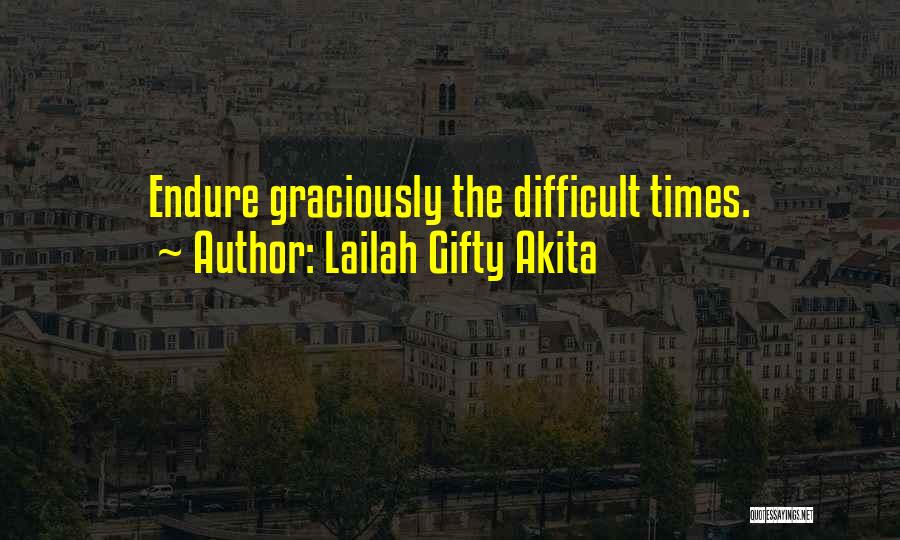 Endure graciously the difficult times.
~ Author: Lailah Gifty Akita

QUOTESSAYINGS.NET